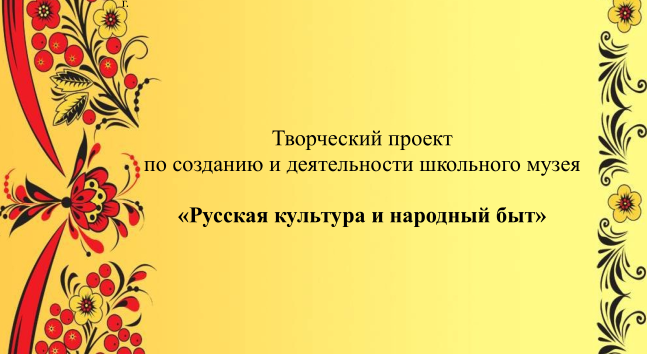 Творческий проект
по созданию и деятельности школьного музея

«Русская культура и народный быт»